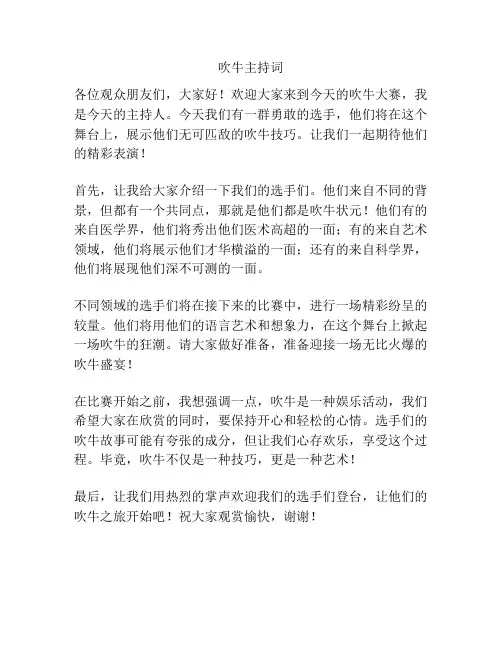 吹牛主持词

各位观众朋友们，大家好！欢迎大家来到今天的吹牛大赛，我是今天的主持人。今天我们有一群勇敢的选手，他们将在这个舞台上，展示他们无可匹敌的吹牛技巧。让我们一起期待他们的精彩表演！

首先，让我给大家介绍一下我们的选手们。他们来自不同的背景，但都有一个共同点，那就是他们都是吹牛状元！他们有的来自医学界，他们将秀出他们医术高超的一面；有的来自艺术领域，他们将展示他们才华横溢的一面；还有的来自科学界，他们将展现他们深不可测的一面。

不同领域的选手们将在接下来的比赛中，进行一场精彩纷呈的较量。他们将用他们的语言艺术和想象力，在这个舞台上掀起一场吹牛的狂潮。请大家做好准备，准备迎接一场无比火爆的吹牛盛宴！

在比赛开始之前，我想强调一点，吹牛是一种娱乐活动，我们希望大家在欣赏的同时，要保持开心和轻松的心情。选手们的吹牛故事可能有夸张的成分，但让我们心存欢乐，享受这个过程。毕竟，吹牛不仅是一种技巧，更是一种艺术！

最后，让我们用热烈的掌声欢迎我们的选手们登台，让他们的吹牛之旅开始吧！祝大家观赏愉快，谢谢！